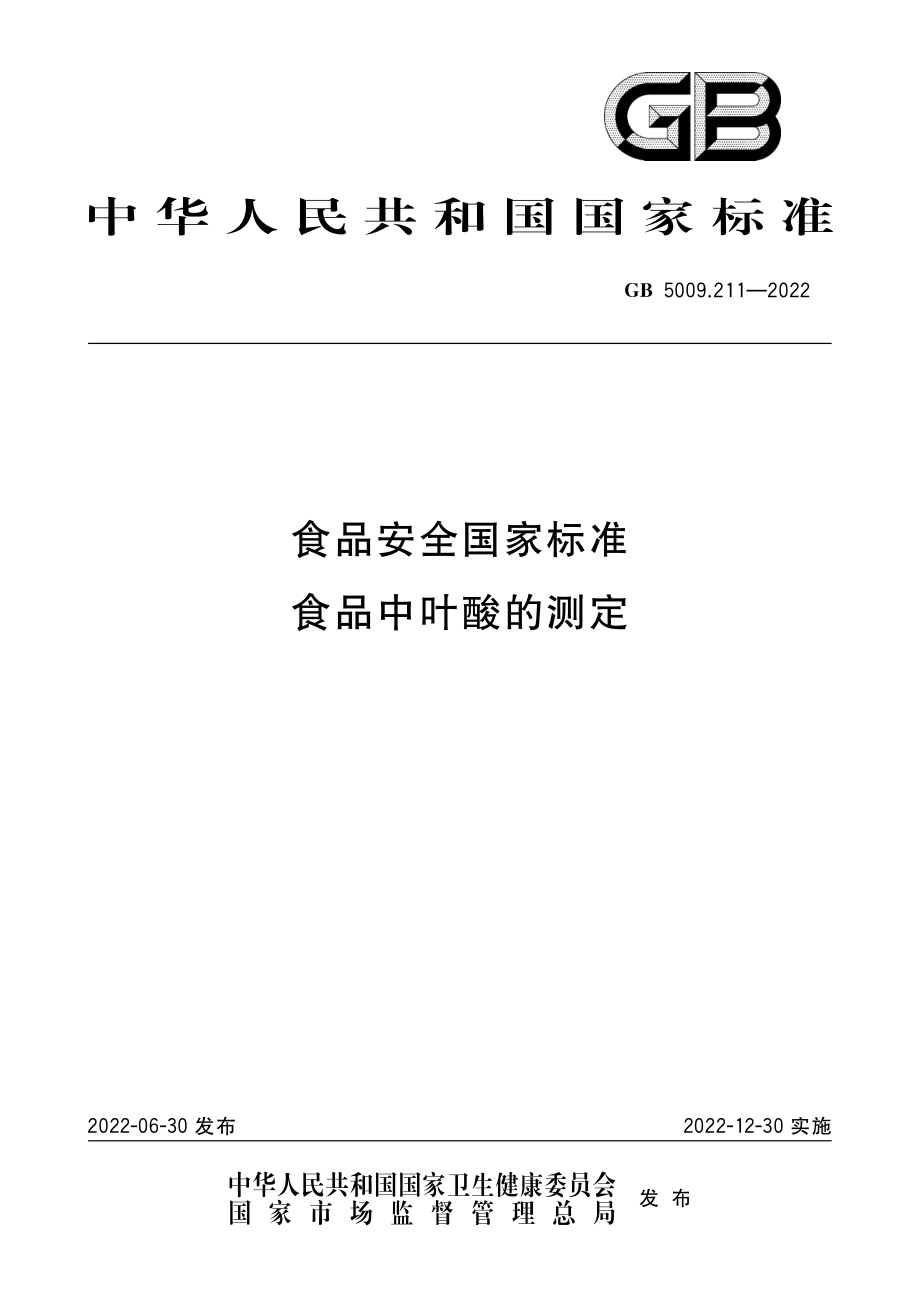 GB

中华人民共和国国家标准

GB 5009.211—2022

食品安全国家标准
食品中叶酸的测定

2022-06-30 发布

2022-12-30 实施

中华人民共和国国家卫生健康委员会
国家市场监督管理总局
发布